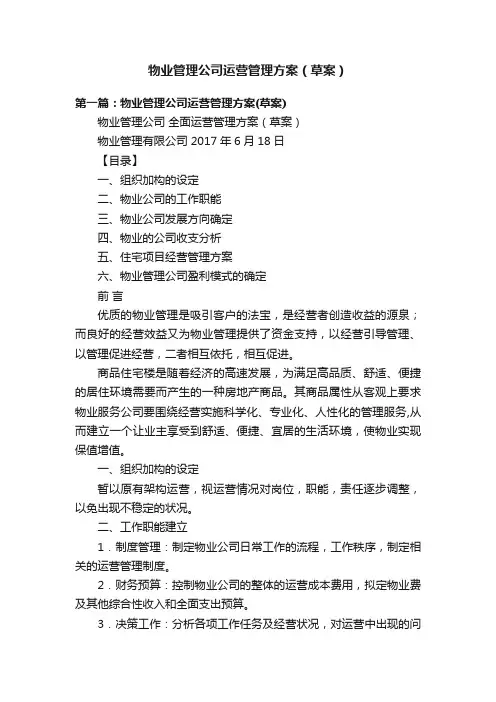 物业管理公司运营管理方案（草案）

第一篇：物业管理公司运营管理方案(草案)

物业管理公司 全面运营管理方案（草案）

物业管理有限公司 2017 年 6 月 18 日

【目录】

一、组织加构的设定

二、物业公司的工作职能

三、物业公司发展方向确定

四、物业的公司收支分析

五、住宅项目经营管理方案

六、物业管理公司盈利模式的确定

前 言

优质的物业管理是吸引客户的法宝，是经营者创造收益的源泉；而良好的经营效益又为物业管理提供了资金支持，以经营引导管理、以管理促进经营，二者相互依托，相互促进。

商品住宅楼是随着经济的高速发展，为满足高品质、舒适、便捷的居住环境需要而产生的一种房地产商品。其商品属性从客观上要求物业服务公司要围绕经营实施科学化、专业化、人性化的管理服务,从而建立一个让业主享受到舒适、便捷、宜居的生活环境，使物业实现保值增值。

一、组织加构的设定

暂以原有架构运营，视运营情况对岗位，职能，责任逐步调整，以免出现不稳定的状况。

二、工作职能建立

1．制度管理：制定物业公司日常工作的流程，工作秩序，制定相关的运营管理制度。

2．财务预算：控制物业公司的整体的运营成本费用，拟定物业费及其他综合性收入和全面支出预算。

3．决策工作：分析各项工作任务及经营状况，对运营中出现的问